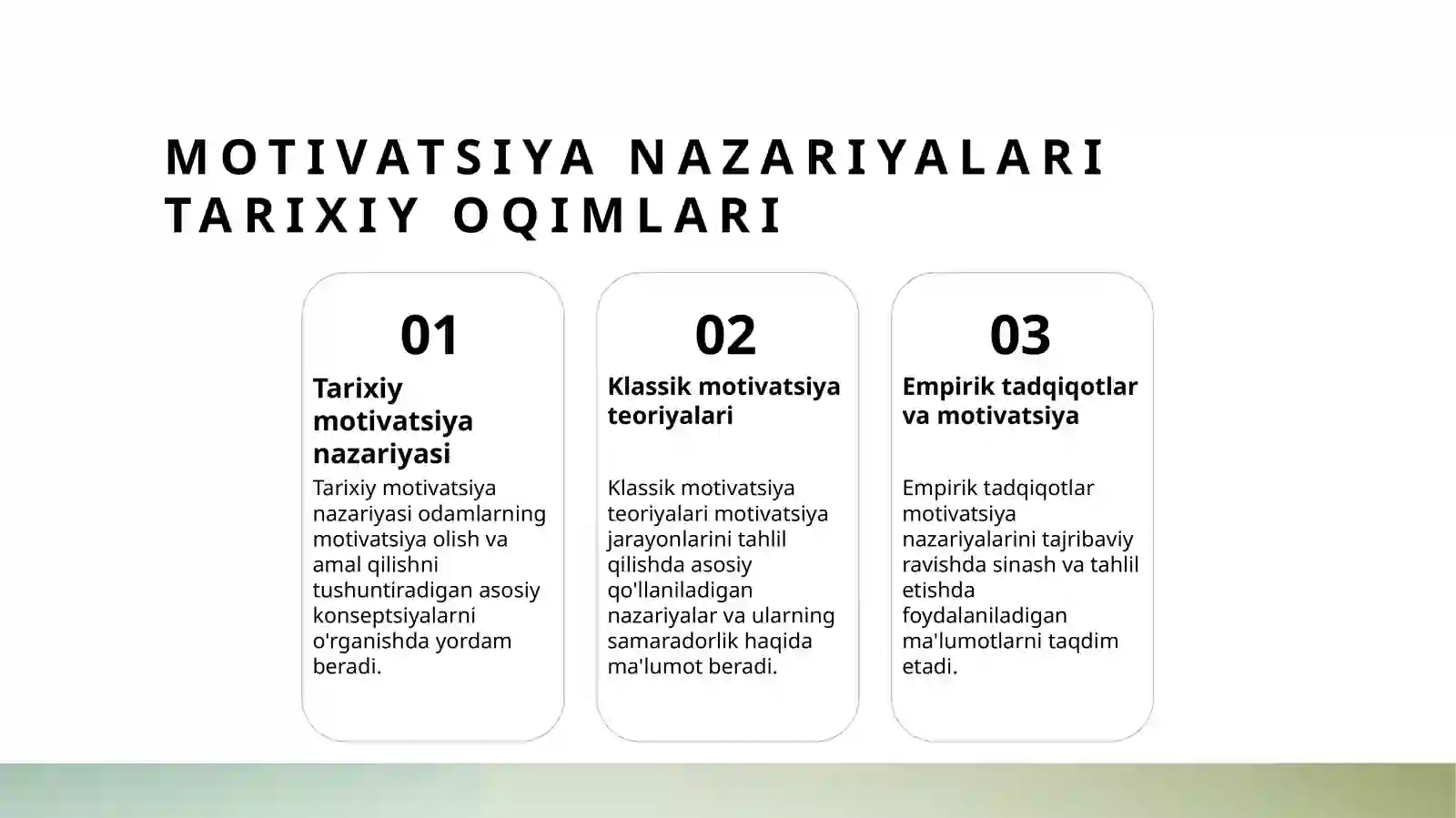 MOTIVATSIYA NAZARIYALARI TARIXIY OQIMLARI

01

Tarixiy motivatsiya nazariyasi

Tarixiy motivatsiya nazariyasi odamlarning motivatsiya olish va amal qilishni tushuntiradigan asosiy konseptsiyalarni o'rganishda yordam beradi.

02

Klassik motivatsiya teoriyalari

Klassik motivatsiya teoriyalari motivatsiya jarayonlarini tahlil qilishda asosiy qo'llaniladigan nazariyalar va ularning samaradorlik haqida ma'lumot beradi.

03

Empirik tadqiqotlar va motivatsiya

Empirik tadqiqotlar motivatsiya nazariyalarini tajribaviy ravishda sinash va tahlil etishda foydalaniladigan ma'lumotlarni taqdim etadi.